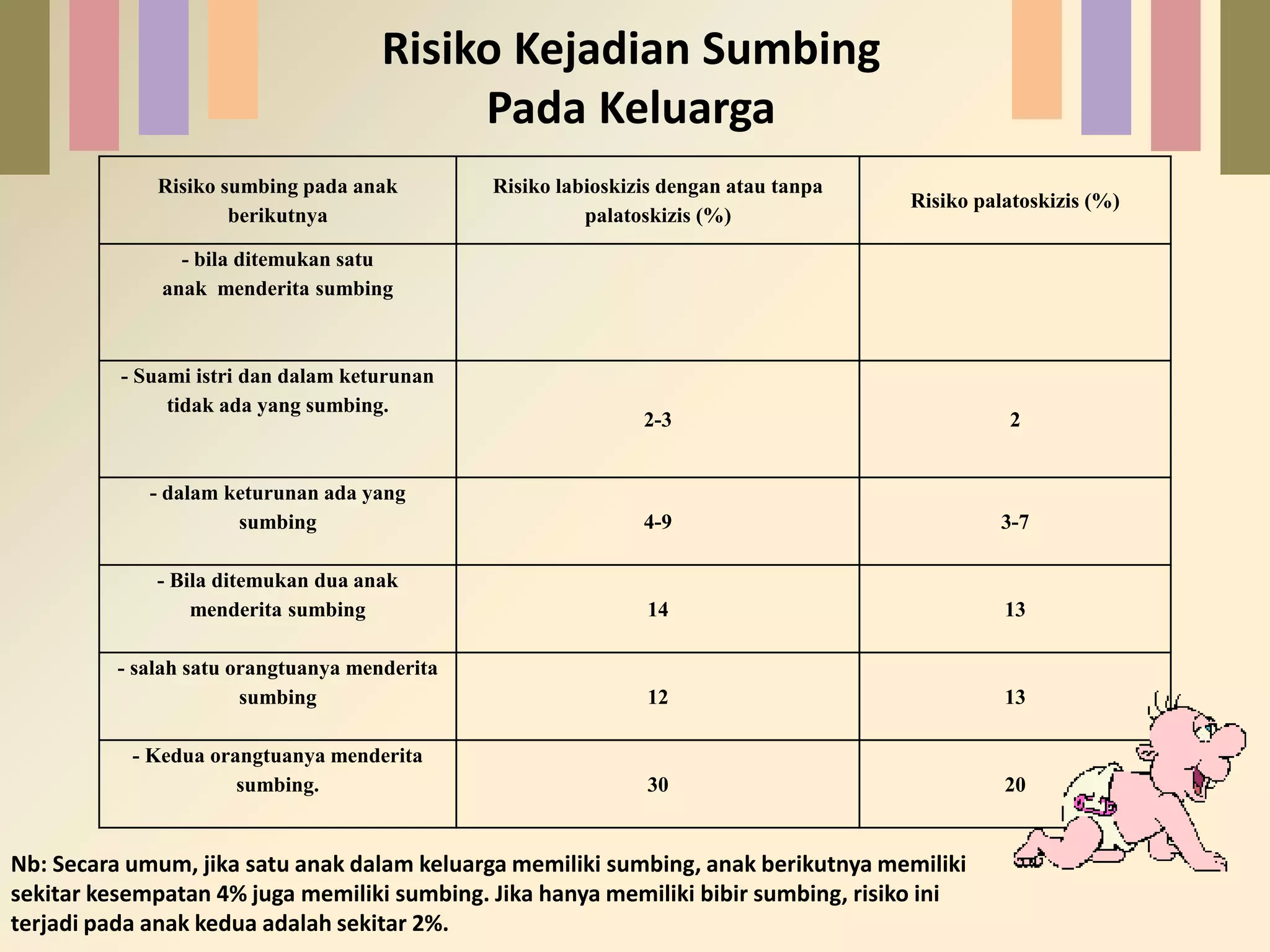 Risiko Kejadian Sumbing
Pada Keluarga

| Risiko sumbing pada anak berikutnya | Risiko labioskizis dengan atau tanpa palatoskizis (%) | Risiko palatoskizis (%) |
|---|---|---|
| - bila ditemukan satu anak menderita sumbing | | |
| - Suami istri dan dalam keturunan tidak ada yang sumbing. | 2-3 | 2 |
| - dalam keturunan ada yang sumbing | 4-9 | 3-7 |
| - Bila ditemukan dua anak menderita sumbing | 14 | 13 |
| - salah satu orangtuanya menderita sumbing | 12 | 13 |
| - Kedua orangtuanya menderita sumbing. | 30 | 20 |

Nb: Secara umum, jika satu anak dalam keluarga memiliki sumbing, anak berikutnya memiliki sekitar kesempatan 4% juga memiliki sumbing. Jika hanya memiliki bibir sumbing, risiko ini terjadi pada anak kedua adalah sekitar 2%.